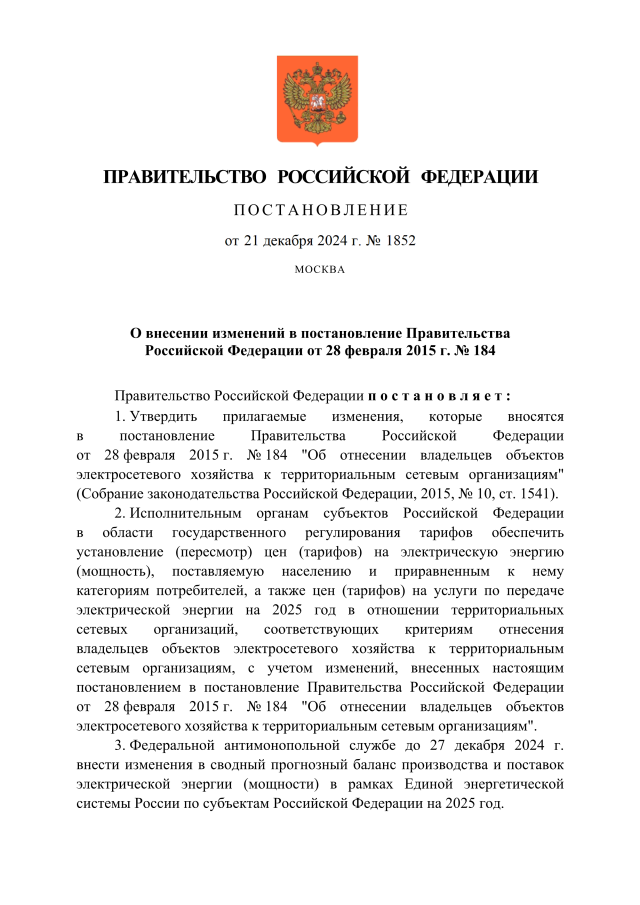 ПРАВИТЕЛЬСТВО РОССИЙСКОЙ ФЕДЕРАЦИИ

ПОСТАНОВЛЕНИЕ

от 21 декабря 2024 г. № 1852

МОСКВА

О внесении изменений в постановление Правительства Российской Федерации от 28 февраля 2015 г. № 184

Правительство Российской Федерации постановляет:

1. Утвердить прилагаемые изменения, которые вносятся в постановление Правительства Российской Федерации от 28 февраля 2015 г. № 184 "Об отнесении владельцев объектов электросетевого хозяйства к территориальным сетевым организациям" (Собрание законодательства Российской Федерации, 2015, № 10, ст. 1541).

2. Исполнительным органам субъектов Российской Федерации в области государственного регулирования тарифов обеспечить установление (пересмотр) цен (тарифов) на электрическую энергию (мощность), поставляемую населению и приравненным к нему категориям потребителей, а также цен (тарифов) на услуги по передаче электрической энергии на 2025 год в отношении территориальных сетевых организаций, соответствующих критериям отнесения владельцев объектов электросетевого хозяйства к территориальным сетевым организациям, с учетом изменений, внесенных настоящим постановлением в постановление Правительства Российской Федерации от 28 февраля 2015 г. № 184 "Об отнесении владельцев объектов электросетевого хозяйства к территориальным сетевым организациям".

3. Федеральной антимонопольной службе до 27 декабря 2024 г. внести изменения в сводный прогнозный баланс производства и поставок электрической энергии (мощности) в рамках Единой энергетической системы России по субъектам Российской Федерации на 2025 год.